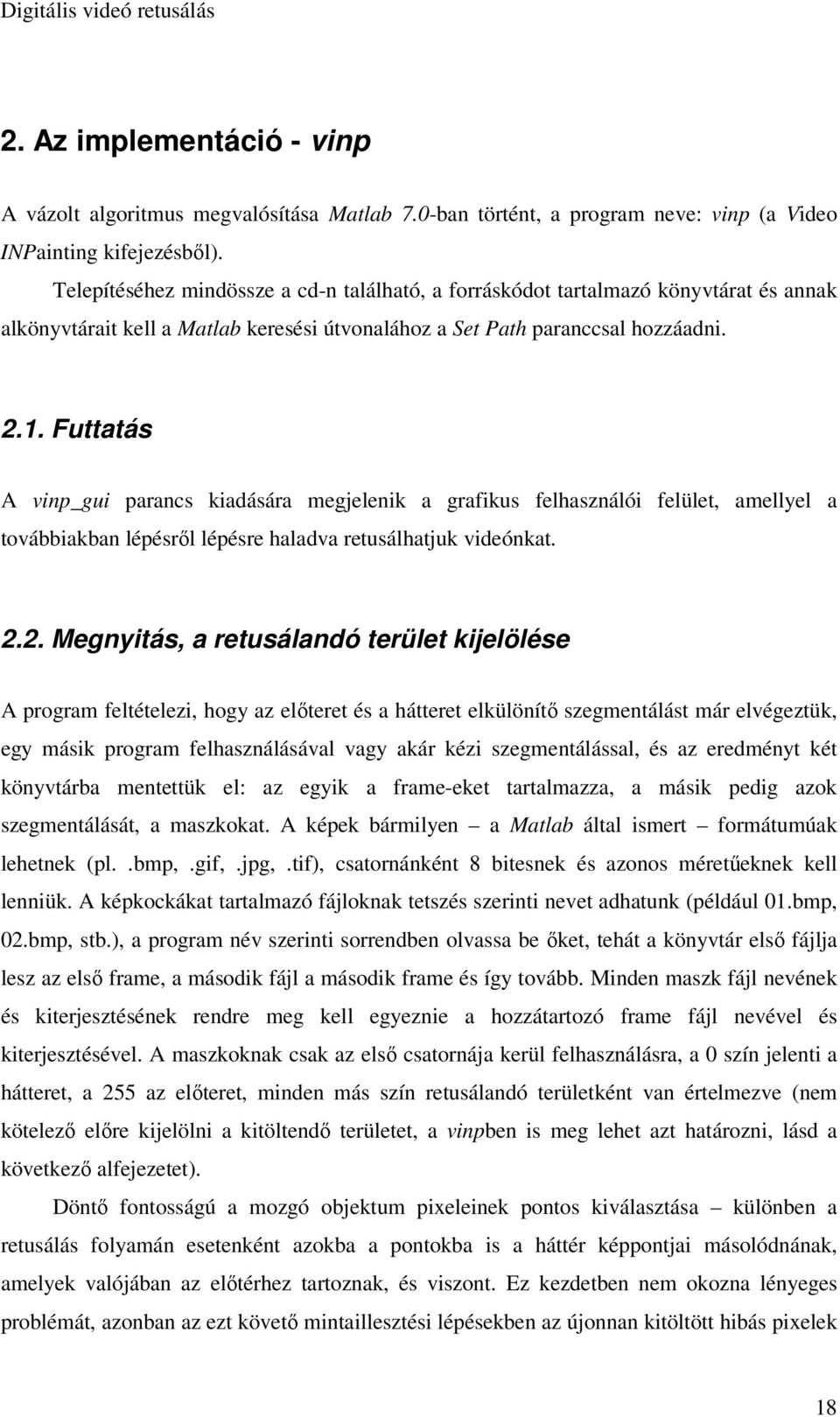 Digitális videó retusálás

2. Az implementáció - vinp

A vázolt algoritmus megvalósítása Matlab 7.0-ban történt, a program neve: vinp (a Video INPainting kifejezésből).

Telepítéséhez mindössze a cd-n található, a forráskódot tartalmazó könyvtárat és annak alkönyvtárait kell a Matlab keresési útvonalához a Set Path paranccsal hozzáadni.

2.1. Futtatás

A vinp_gui parancs kiadására megjelenik a grafikus felhasználói felület, amellyel a továbbiakban lépésről lépésre haladva retusálhatjuk videónkat.

2.2. Megnyitás, a retusálandó terület kijelölése

A program feltételezi, hogy az előteret és a hátteret elkülönítő szegmentálást már elvégeztük, egy másik program felhasználásával vagy akár kézi szegmentálással, és az eredményt két könyvtárba mentettük el: az egyik a frame-eket tartalmazza, a másik pedig azok szegmentálását, a maszkokat. A képek bármilyen – a Matlab által ismert – formátumúak lehetnek (pl. .bmp, .gif, .jpg, .tif), csatornánként 8 bitesnek és azonos méretűeknek kell lenniük. A képkockákat tartalmazó fájloknak tetszés szerinti nevet adhatunk (például 01.bmp, 02.bmp, stb.), a program név szerinti sorrendben olvassa be őket, tehát a könyvtár első fájlja lesz az első frame, a második fájl a második frame és így tovább. Minden maszk fájl nevének és kiterjesztésének rendre meg kell egyeznie a hozzátartozó frame fájl nevével és kiterjesztésével. A maszkoknak csak az első csatornája kerül felhasználásra, a 0 szín jelenti a hátteret, a 255 az előteret, minden más szín retusálandó területként van értelmezve (nem kötelező előre kijelölni a kitöltendő területet, a vinpben is meg lehet azt határozni, lásd a következő alfejezetet).

Döntő fontosságú a mozgó objektum pixeleinek pontos kiválasztása – különben a retusálás folyamán esetenként azokba a pontokba is a háttér képpontjai másolódnának, amelyek valójában az előtérhez tartoznak, és viszont. Ez kezdetben nem okozna lényeges problémát, azonban az ezt követő mintaillesztési lépésekben az újonnan kitöltött hibás pixelek

18